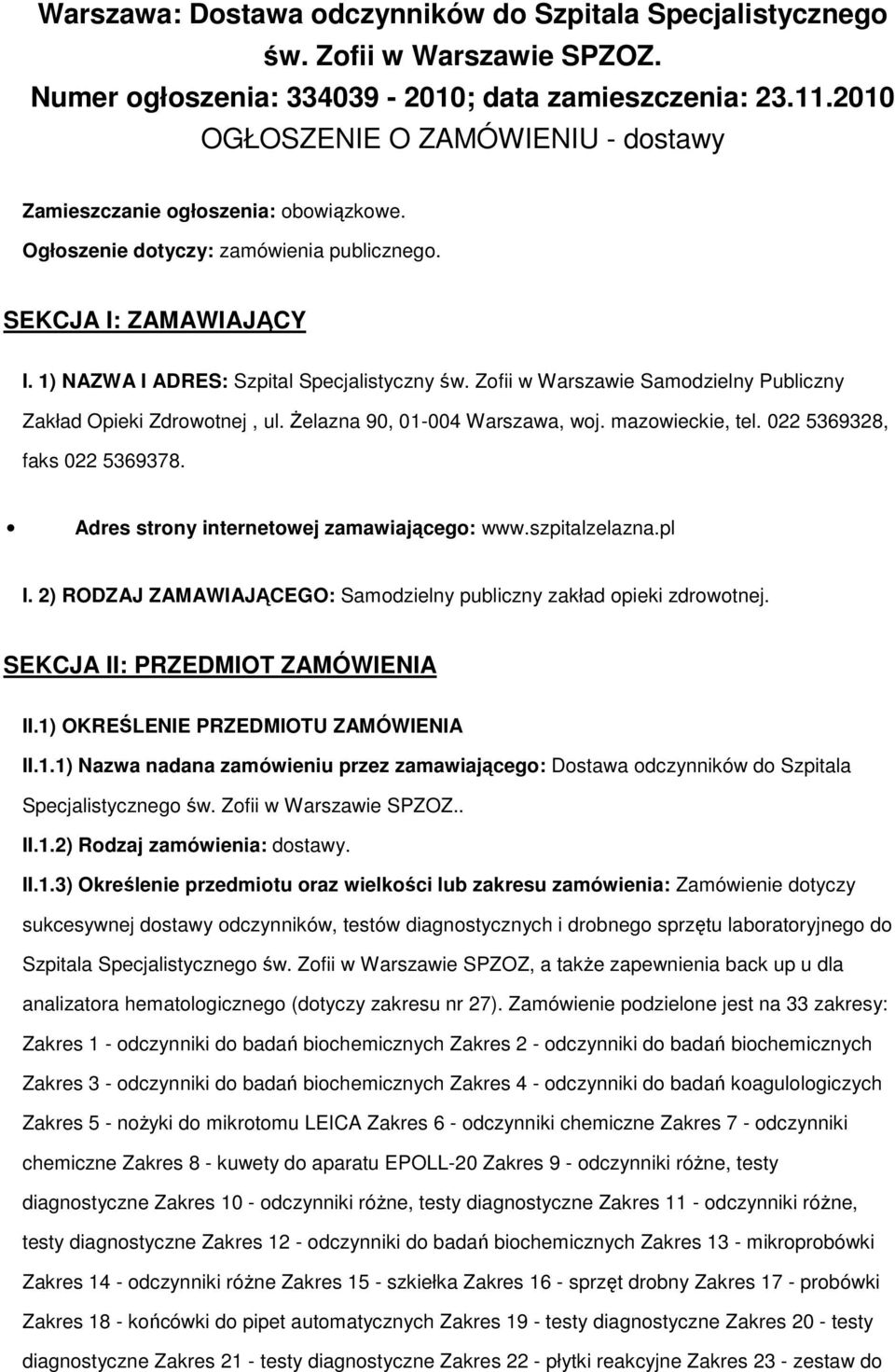 Warszawa: Dostawa odczynników do Szpitala Specjalistycznego św. Zofii w Warszawie SPZOZ.
Numer ogłoszenia: 334039 - 2010; data zamieszczenia: 23.11.2010
OGŁOSZENIE O ZAMÓWIENIU - dostawy

Zamieszczanie ogłoszenia: obowiązkowe.

Ogłoszenie dotyczy: zamówienia publicznego.

SEKCJA I: ZAMAWIAJĄCY

I. 1) NAZWA I ADRES: Szpital Specjalistyczny św. Zofii w Warszawie Samodzielny Publiczny Zakład Opieki Zdrowotnej , ul. Żelazna 90, 01-004 Warszawa, woj. mazowieckie, tel. 022 5369328, faks 022 5369378.

• Adres strony internetowej zamawiającego: www.szpitalzelazna.pl

I. 2) RODZAJ ZAMAWIAJĄCEGO: Samodzielny publiczny zakład opieki zdrowotnej.

SEKCJA II: PRZEDMIOT ZAMÓWIENIA

II.1) OKREŚLENIE PRZEDMIOTU ZAMÓWIENIA

II.1.1) Nazwa nadana zamówieniu przez zamawiającego: Dostawa odczynników do Szpitala Specjalistycznego św. Zofii w Warszawie SPZOZ..

II.1.2) Rodzaj zamówienia: dostawy.

II.1.3) Określenie przedmiotu oraz wielkości lub zakresu zamówienia: Zamówienie dotyczy sukcesywnej dostawy odczynników, testów diagnostycznych i drobnego sprzętu laboratoryjnego do Szpitala Specjalistycznego św. Zofii w Warszawie SPZOZ, a także zapewnienia back up u dla analizatora hematologicznego (dotyczy zakresu nr 27). Zamówienie podzielone jest na 33 zakresy: Zakres 1 - odczynniki do badań biochemicznych Zakres 2 - odczynniki do badań biochemicznych Zakres 3 - odczynniki do badań biochemicznych Zakres 4 - odczynniki do badań koagulologiczych Zakres 5 - nożyki do mikrotomu LEICA Zakres 6 - odczynniki chemiczne Zakres 7 - odczynniki chemiczne Zakres 8 - kuwety do aparatu EPOLL-20 Zakres 9 - odczynniki różne, testy diagnostyczne Zakres 10 - odczynniki różne, testy diagnostyczne Zakres 11 - odczynniki różne, testy diagnostyczne Zakres 12 - odczynniki do badań biochemicznych Zakres 13 - mikroprobówki Zakres 14 - odczynniki różne Zakres 15 - szkiełka Zakres 16 - sprzęt drobny Zakres 17 - probówki Zakres 18 - końcówki do pipet automatycznych Zakres 19 - testy diagnostyczne Zakres 20 - testy diagnostyczne Zakres 21 - testy diagnostyczne Zakres 22 - płytki reakcyjne Zakres 23 - zestaw do